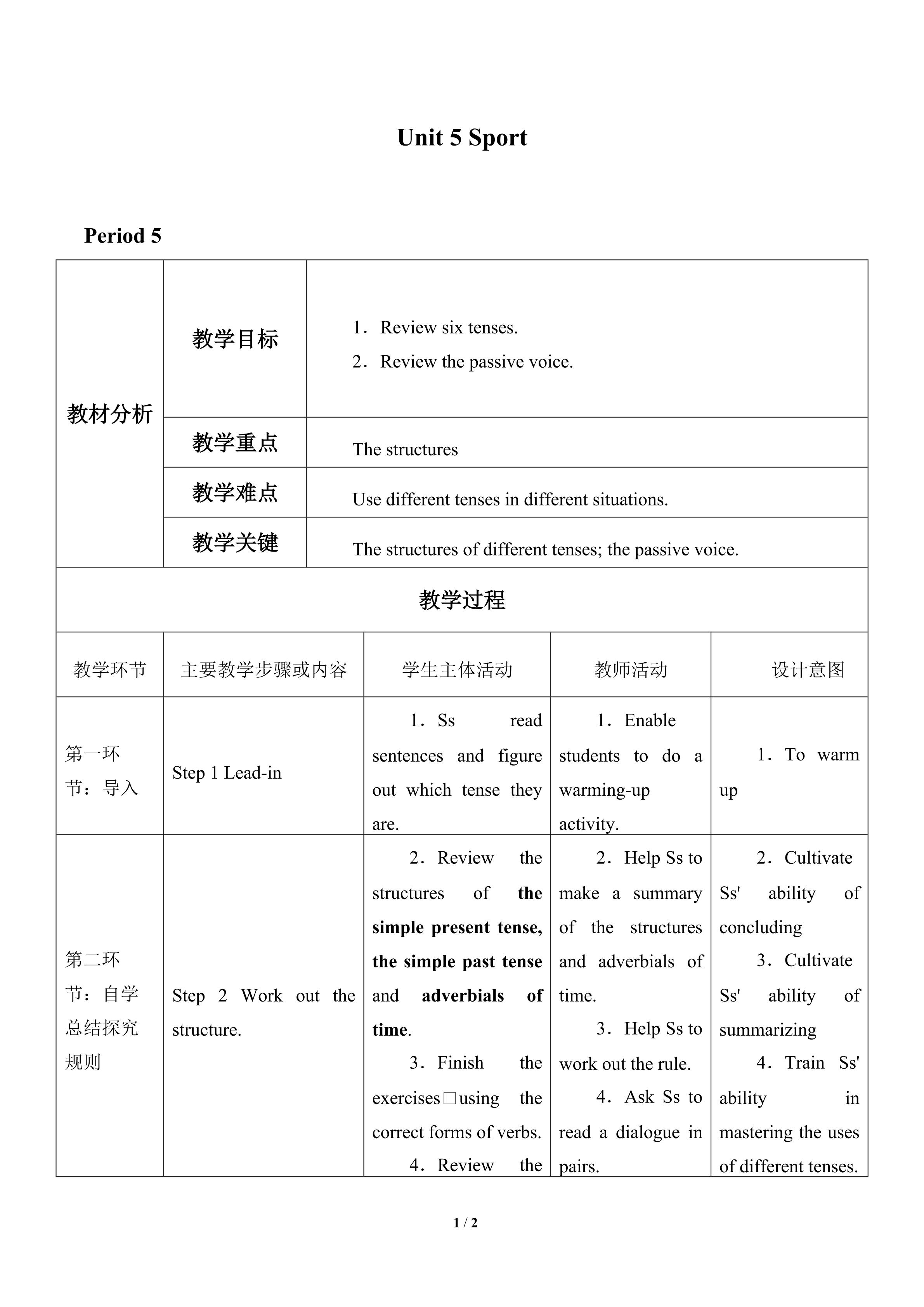 Unit 5 Sport

Period 5

| 教材分析 | 教学目标 | 1．Review six tenses. 2．Review the passive voice. |
|---|---|---|
| | 教学重点 | The structures |
| | 教学难点 | Use different tenses in different situations. |
| | 教学关键 | The structures of different tenses; the passive voice. |

教学过程

| 教学环节 | 主要教学步骤或内容 | 学生主体活动 | 教师活动 | 设计意图 |
|---|---|---|---|---|
| 第一环节：导入 | Step 1 Lead-in | 1．Ss read sentences and figure out which tense they are. | 1．Enable students to do a warming-up activity. | 1．To warm up |
| 第二环节：自学总结探究规则 | Step 2 Work out the structure. | 2．Review the structures of the simple present tense, the simple past tense and adverbials of time. 3．Finish the exercises□using the correct forms of verbs. 4．Review the | 2．Help Ss to make a summary of the structures and adverbials of time. 3．Help Ss to work out the rule. 4．Ask Ss to read a dialogue in pairs. | 2．Cultivate Ss' ability of concluding 3．Cultivate Ss' ability of summarizing 4．Train Ss' ability in mastering the uses of different tenses. |

1 / 2